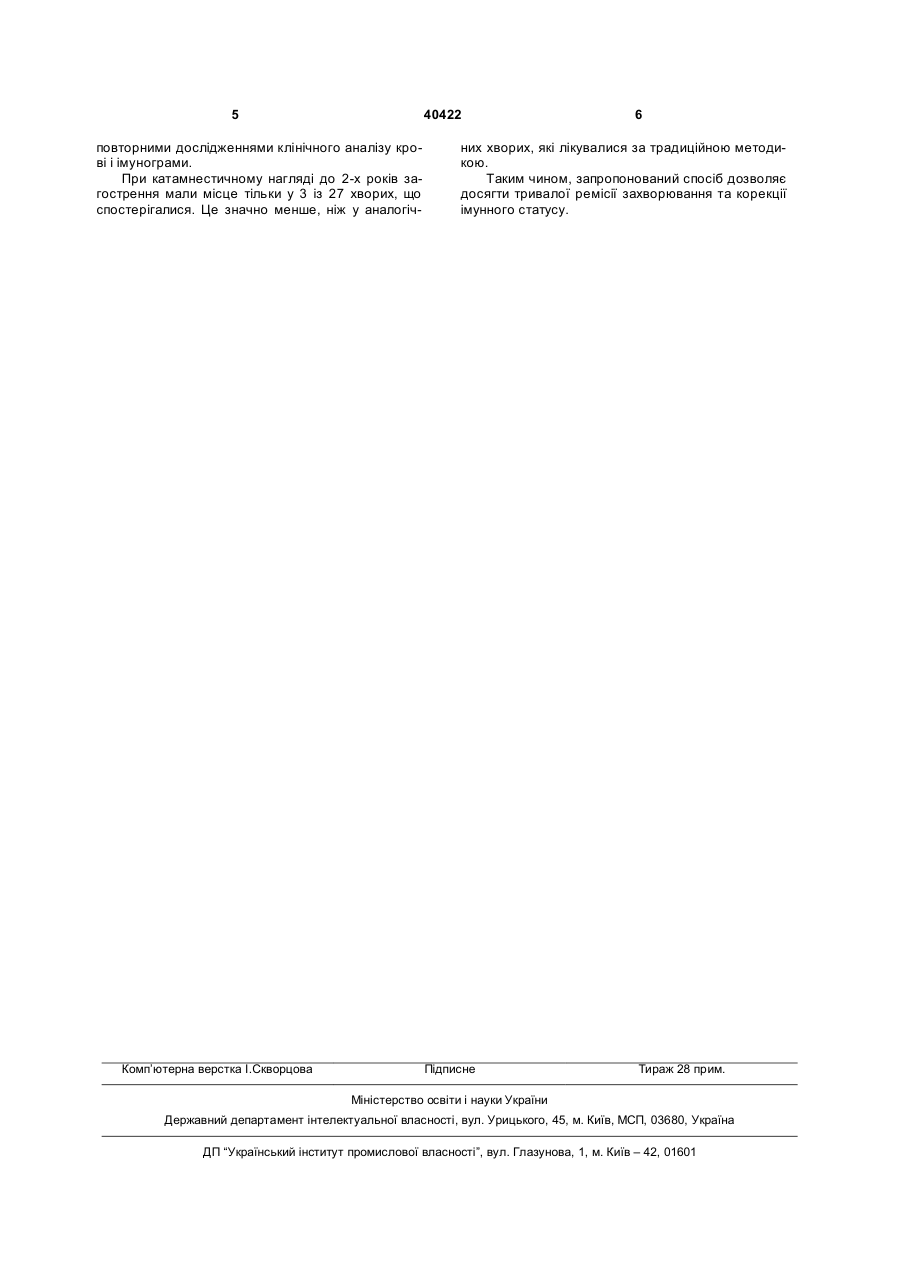 5 40422 6

повторними дослідженнями клінічного аналізу крові і імунограми.

При катамнестичному нагляді до 2-х років загострення мали місце тільки у 3 із 27 хворих, що спостерігалися. Це значно менше, ніж у аналогічних хворих, які лікувалися за традиційною методикою.

Таким чином, запропонований спосіб дозволяє досягти тривалої ремісії захворювання та корекції імунного статусу.

Комп'ютерна верстка І.Скворцова Підписне Тираж 28 прим.

Міністерство освіти і науки України

Державний департамент інтелектуальної власності, вул. Урицького, 45, м. Київ, МСП, 03680, Україна

ДП "Український інститут промислової власності", вул. Глазунова, 1, м. Київ – 42, 01601